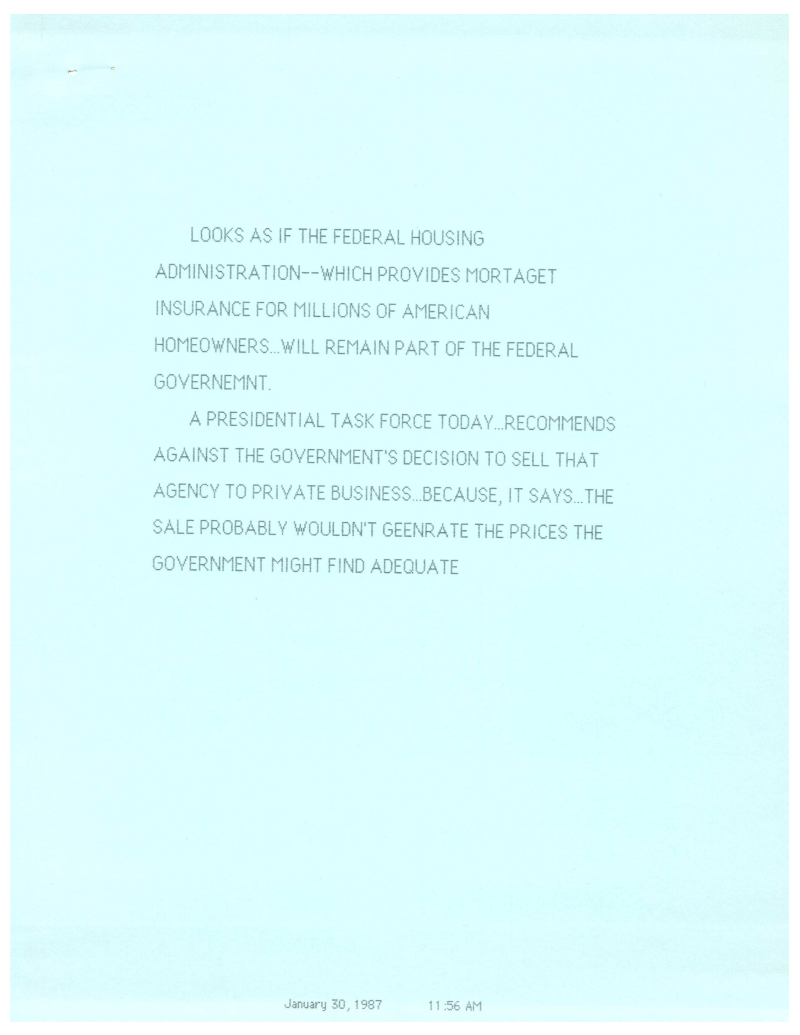 LOOKS AS IF THE FEDERAL HOUSING ADMINISTRATION--WHICH PROVIDES MORTAGET INSURANCE FOR MILLIONS OF AMERICAN HOMEOWNERS...WILL REMAIN PART OF THE FEDERAL GOVERNEMNT.

A PRESIDENTIAL TASK FORCE TODAY...RECOMMENDS AGAINST THE GOVERNMENT'S DECISION TO SELL THAT AGENCY TO PRIVATE BUSINESS...BECAUSE, IT SAYS...THE SALE PROBABLY WOULDN'T GEENRATE THE PRICES THE GOVERNMENT MIGHT FIND ADEQUATE

January 30, 1987    11:56 AM